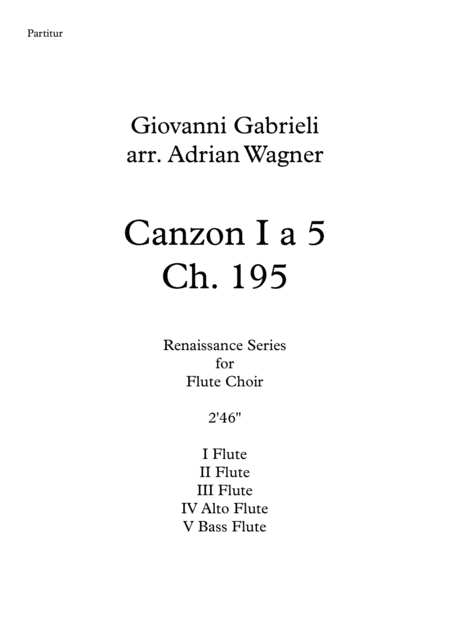 Partitur

Giovanni Gabrieli
arr. Adrian Wagner

Canzon I a 5
Ch. 195

Renaissance Series
for
Flute Choir

2'46"

I Flute
II Flute
III Flute
IV Alto Flute
V Bass Flute